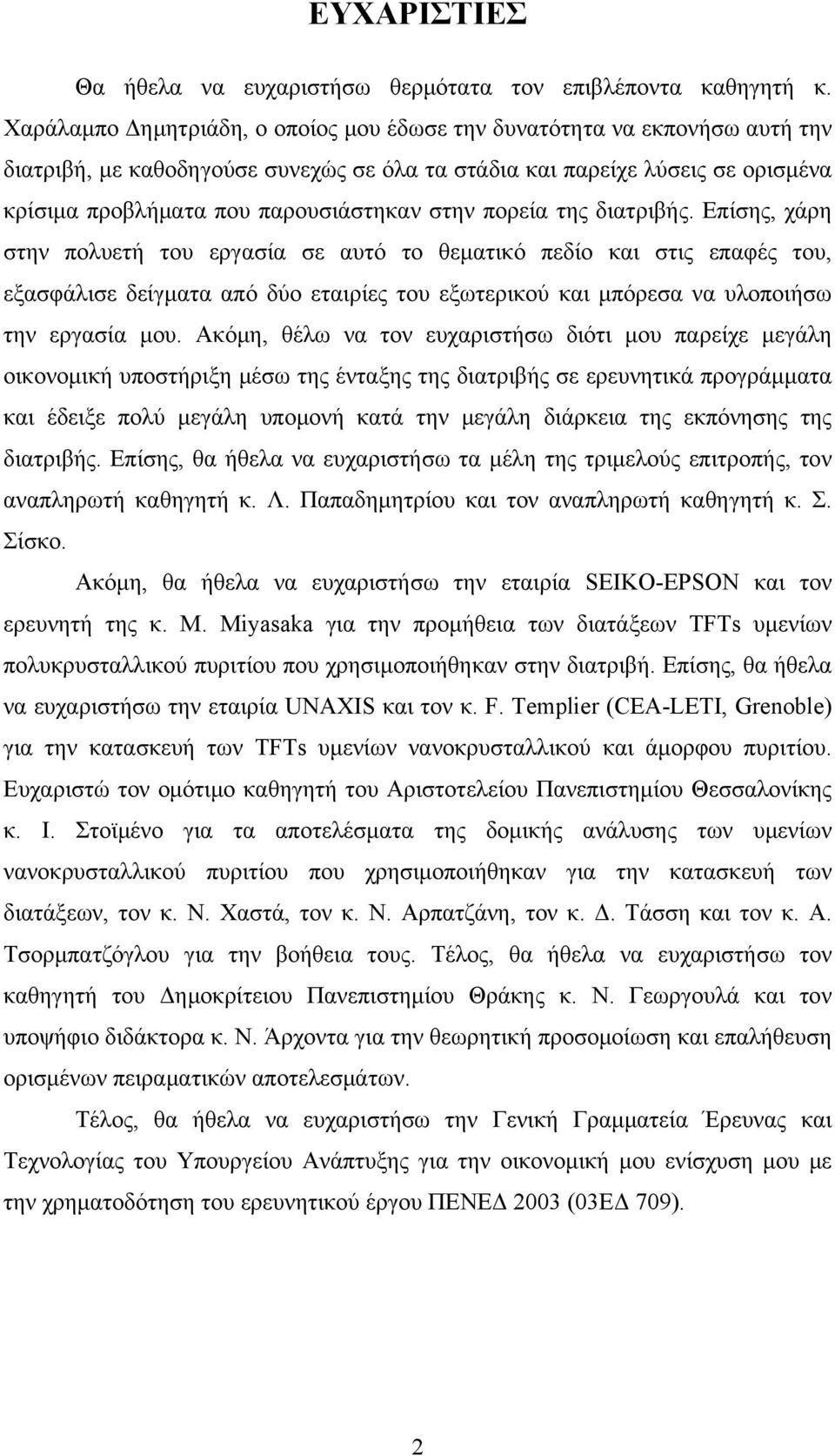 ΕΥΧΑΡΙΣΤΙΕΣ

Θα ήθελα να ευχαριστήσω θερμότατα τον επιβλέποντα καθηγητή κ. Χαράλαμπο Δημητριάδη, ο οποίος μου έδωσε την δυνατότητα να εκπονήσω αυτή την διατριβή, με καθοδηγούσε συνεχώς σε όλα τα στάδια και παρείχε λύσεις σε ορισμένα κρίσιμα προβλήματα που παρουσιάστηκαν στην πορεία της διατριβής. Επίσης, χάρη στην πολυετή του εργασία σε αυτό το θεματικό πεδίο και στις επαφές του, εξασφάλισε δείγματα από δύο εταιρίες του εξωτερικού και μπόρεσα να υλοποιήσω την εργασία μου. Ακόμη, θέλω να τον ευχαριστήσω διότι μου παρείχε μεγάλη οικονομική υποστήριξη μέσω της ένταξης της διατριβής σε ερευνητικά προγράμματα και έδειξε πολύ μεγάλη υπομονή κατά την μεγάλη διάρκεια της εκπόνησης της διατριβής. Επίσης, θα ήθελα να ευχαριστήσω τα μέλη της τριμελούς επιτροπής, τον αναπληρωτή καθηγητή κ. Λ. Παπαδημητρίου και τον αναπληρωτή καθηγητή κ. Σ. Σίσκο.

Ακόμη, θα ήθελα να ευχαριστήσω την εταιρία SEIKO-EPSON και τον ερευνητή της κ. M. Miyasaka για την προμήθεια των διατάξεων TFTs υμενίων πολυκρυσταλλικού πυριτίου που χρησιμοποιήθηκαν στην διατριβή. Επίσης, θα ήθελα να ευχαριστήσω την εταιρία UNAXIS και τον κ. F. Templier (CEA-LETI, Grenoble) για την κατασκευή των TFTs υμενίων νανοκρυσταλλικού και άμορφου πυριτίου. Ευχαριστώ τον ομότιμο καθηγητή του Αριστοτελείου Πανεπιστημίου Θεσσαλονίκης κ. Ι. Στοϊμένο για τα αποτελέσματα της δομικής ανάλυσης των υμενίων νανοκρυσταλλικού πυριτίου που χρησιμοποιήθηκαν για την κατασκευή των διατάξεων, τον κ. Ν. Χαστά, τον κ. Ν. Αρπατζάνη, τον κ. Δ. Τάσση και τον κ. Α. Τσορμπατζόγλου για την βοήθεια τους. Τέλος, θα ήθελα να ευχαριστήσω τον καθηγητή του Δημοκρίτειου Πανεπιστημίου Θράκης κ. Ν. Γεωργουλά και τον υποψήφιο διδάκτορα κ. Ν. Άρχοντα για την θεωρητική προσομοίωση και επαλήθευση ορισμένων πειραματικών αποτελεσμάτων.

Τέλος, θα ήθελα να ευχαριστήσω την Γενική Γραμματεία Έρευνας και Τεχνολογίας του Υπουργείου Ανάπτυξης για την οικονομική μου ενίσχυση μου με την χρηματοδότηση του ερευνητικού έργου ΠΕΝΕΔ 2003 (03ΕΔ 709).

2